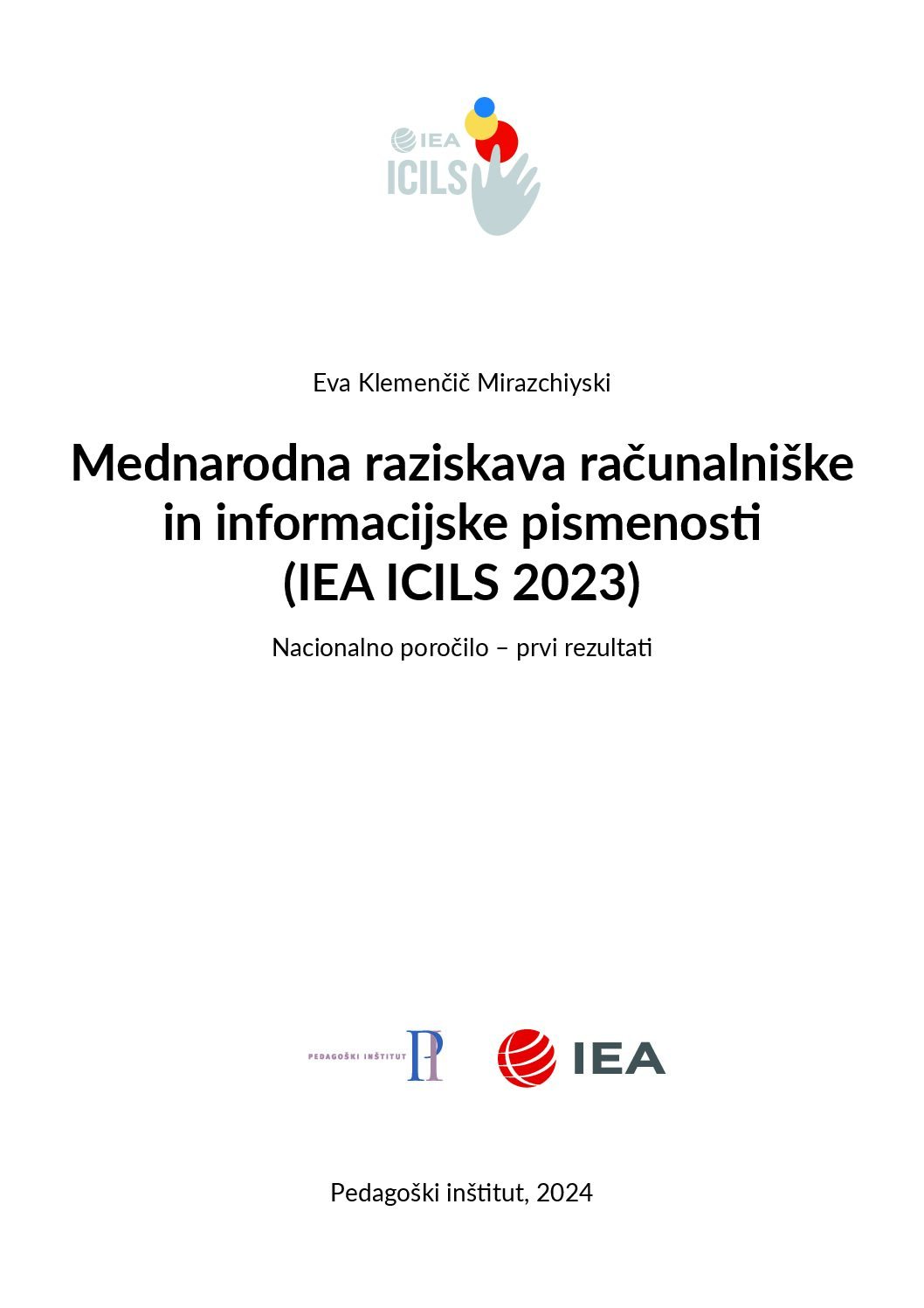 IEA
ICILS

Eva Klemenčič Mirazchiyski

Mednarodna raziskava računalniške in informacijske pismenosti (IEA ICILS 2023)

Nacionalno poročilo – prvi rezultati

PEDAGOŠKI INŠTITUT PI

IEA

Pedagoški inštitut, 2024